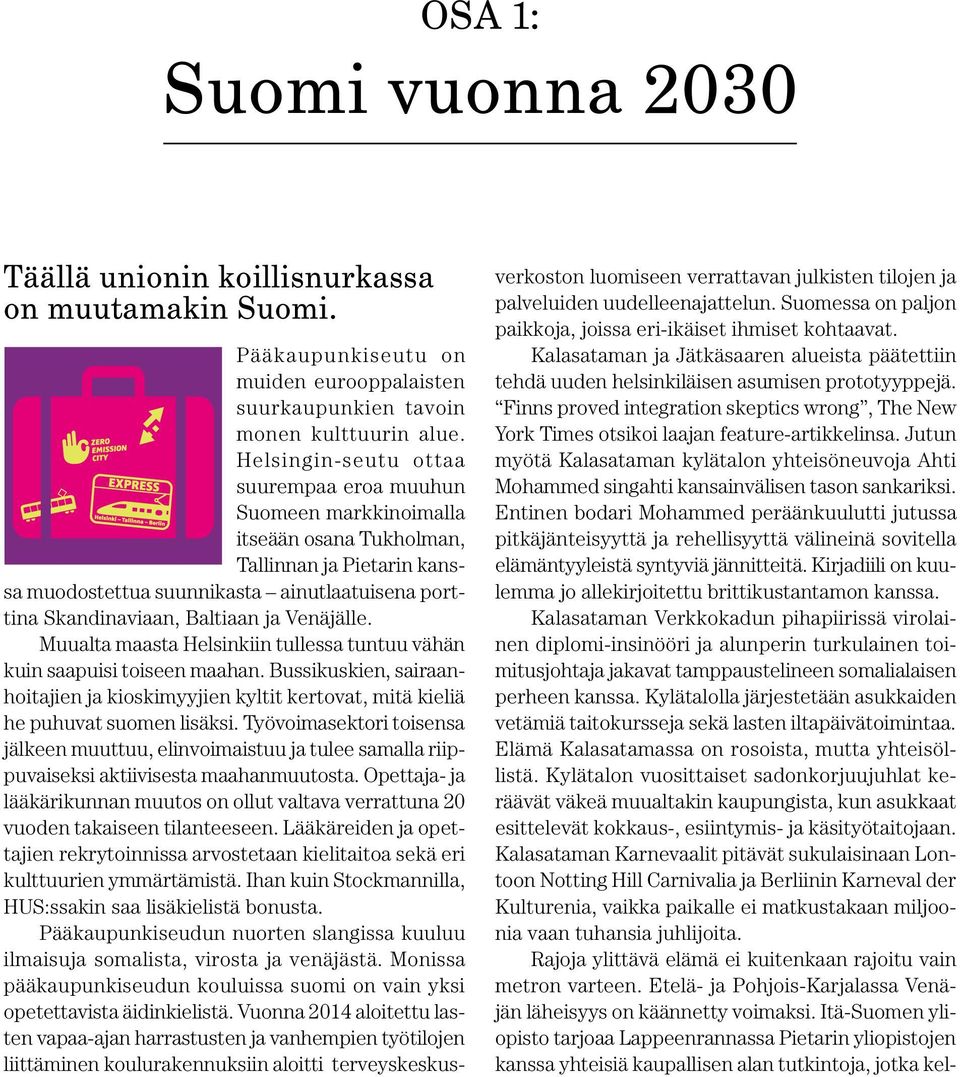 OSA 1:

Suomi vuonna 2030

Täällä unionin koillisnurkassa on muutamakin Suomi.

ZERO EMISSION CITY

EXPRESS

Helsinki – Tallinna – Berlin

Pääkaupunkiseutu on muiden eurooppalaisten suurkaupunkien tavoin monen kulttuurin alue. Helsingin-seutu ottaa suurempaa eroa muuhun Suomeen markkinoimalla itseään osana Tukholman, Tallinnan ja Pietarin kanssa muodostettua suunnikasta – ainutlaatuisena porttina Skandinaviaan, Baltiaan ja Venäjälle.

Muualta maasta Helsinkiin tullessa tuntuu vähän kuin saapuisi toiseen maahan. Bussikuskien, sairaanhoitajien ja kioskimyyjien kyltit kertovat, mitä kieliä he puhuvat suomen lisäksi. Työvoimasektori toisensa jälkeen muuttuu, elinvoimaistuu ja tulee samalla riippuvaiseksi aktiivisesta maahanmuutosta. Opettaja- ja lääkärikunnan muutos on ollut valtava verrattuna 20 vuoden takaiseen tilanteeseen. Lääkäreiden ja opettajien rekrytoinnissa arvostetaan kielitaitoa sekä eri kulttuurien ymmärtämistä. Ihan kuin Stockmannilla, HUS:ssakin saa lisäkielistä bonusta.

Pääkaupunkiseudun nuorten slangissa kuuluu ilmaisuja somalista, virosta ja venäjästä. Monissa pääkaupunkiseudun kouluissa suomi on vain yksi opetettavista äidinkielistä. Vuonna 2014 aloitettu lasten vapaa-ajan harrastusten ja vanhempien työtilojen liittäminen koulurakennuksiin aloitti terveyskeskusverkoston luomiseen verrattavan julkisten tilojen ja palveluiden uudelleenajattelun. Suomessa on paljon paikkoja, joissa eri-ikäiset ihmiset kohtaavat.

Kalasataman ja Jätkäsaaren alueista päätettiin tehdä uuden helsinkiläisen asumisen prototyyppejä. “Finns proved integration skeptics wrong”, The New York Times otsikoi laajan feature-artikkelinsa. Jutun myötä Kalasataman kylätalon yhteisöneuvoja Ahti Mohammed singahti kansainvälisen tason sankariksi. Entinen bodari Mohammed peräänkuulutti jutussa pitkäjänteisyyttä ja rehellisyyttä välineinä sovitella elämäntyyleistä syntyviä jännitteitä. Kirjadiili on kuulemma jo allekirjoitettu brittikustantamon kanssa.

Kalasataman Verkkokadun pihapiirissä virolainen diplomi-insinööri ja alunperin turkulainen toimitusjohtaja jakavat tamppaustelineen somalialaisen perheen kanssa. Kylätalolla järjestetään asukkaiden vetämiä taitokursseja sekä lasten iltapäivätoimintaa. Elämä Kalasatamassa on rosoista, mutta yhteisöllistä. Kylätalon vuosittaiset sadonkorjuujuhlat keräävät väkeä muualtakin kaupungista, kun asukkaat esittelevät kokkaus-, esiintymis- ja käsityötaitojaan. Kalasataman Karnevaalit pitävät sukulaisinaan Lontoon Notting Hill Carnivalia ja Berliinin Karneval der Kulturenia, vaikka paikalle ei matkustakaan miljoonia vaan tuhansia juhlijoita.

Rajoja ylittävä elämä ei kuitenkaan rajoitu vain metron varteen. Etelä- ja Pohjois-Karjalassa Venäjän läheisyys on käännetty voimaksi. Itä-Suomen yliopisto tarjoaa Lappeenrannassa Pietarin yliopistojen kanssa yhteisiä kaupallisen alan tutkintoja, jotka kel-